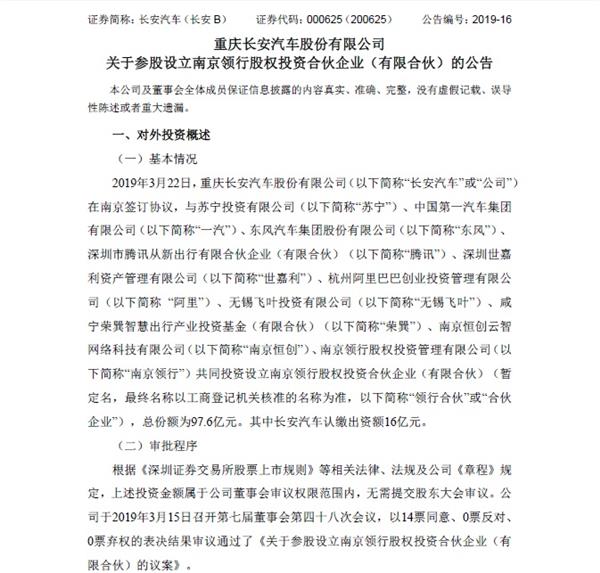 证券简称：长安汽车（长安 B）　　证券代码：000625（200625）　　公告编号：2019-16

重庆长安汽车股份有限公司
关于参股设立南京领行股权投资合伙企业（有限合伙）的公告

本公司及董事会全体成员保证信息披露的内容真实、准确、完整，没有虚假记载、误导性陈述或者重大遗漏。

一、对外投资概述

（一）基本情况

2019年3月22日，重庆长安汽车股份有限公司（以下简称“长安汽车”或“公司”）在南京签订协议，与苏宁投资有限公司（以下简称“苏宁”）、中国第一汽车集团有限公司（以下简称“一汽”）、东风汽车集团股份有限公司（以下简称“东风”）、深圳市腾讯从新出行有限合伙企业（有限合伙）（以下简称“腾讯”）、深圳世嘉利资产管理有限公司（以下简称“世嘉利”）、杭州阿里巴巴创业投资管理有限公司（以下简称 “阿里”）、无锡飞叶投资有限公司（以下简称“无锡飞叶”）、咸宁荣巽智慧出行产业投资基金（有限合伙）（以下简称“荣巽”）、南京恒创云智网络科技有限公司（以下简称“南京恒创”）、南京领行股权投资管理有限公司（以下简称“南京领行”）共同投资设立南京领行股权投资合伙企业（有限合伙）（暂定名，最终名称以工商登记机关核准的名称为准，以下简称“领行合伙”或“合伙企业”），总份额为97.6亿元。其中长安汽车认缴出资额16亿元。

（二）审批程序

根据《深圳证券交易所股票上市规则》等相关法律、法规及公司《章程》规定，上述投资金额属于公司董事会审议权限范围内，无需提交股东大会审议。公司于2019年3月15日召开第七届董事会第四十八次会议，以14票同意、0票反对、0票弃权的表决结果审议通过了《关于参股设立南京领行股权投资合伙企业（有限合伙）的议案》。